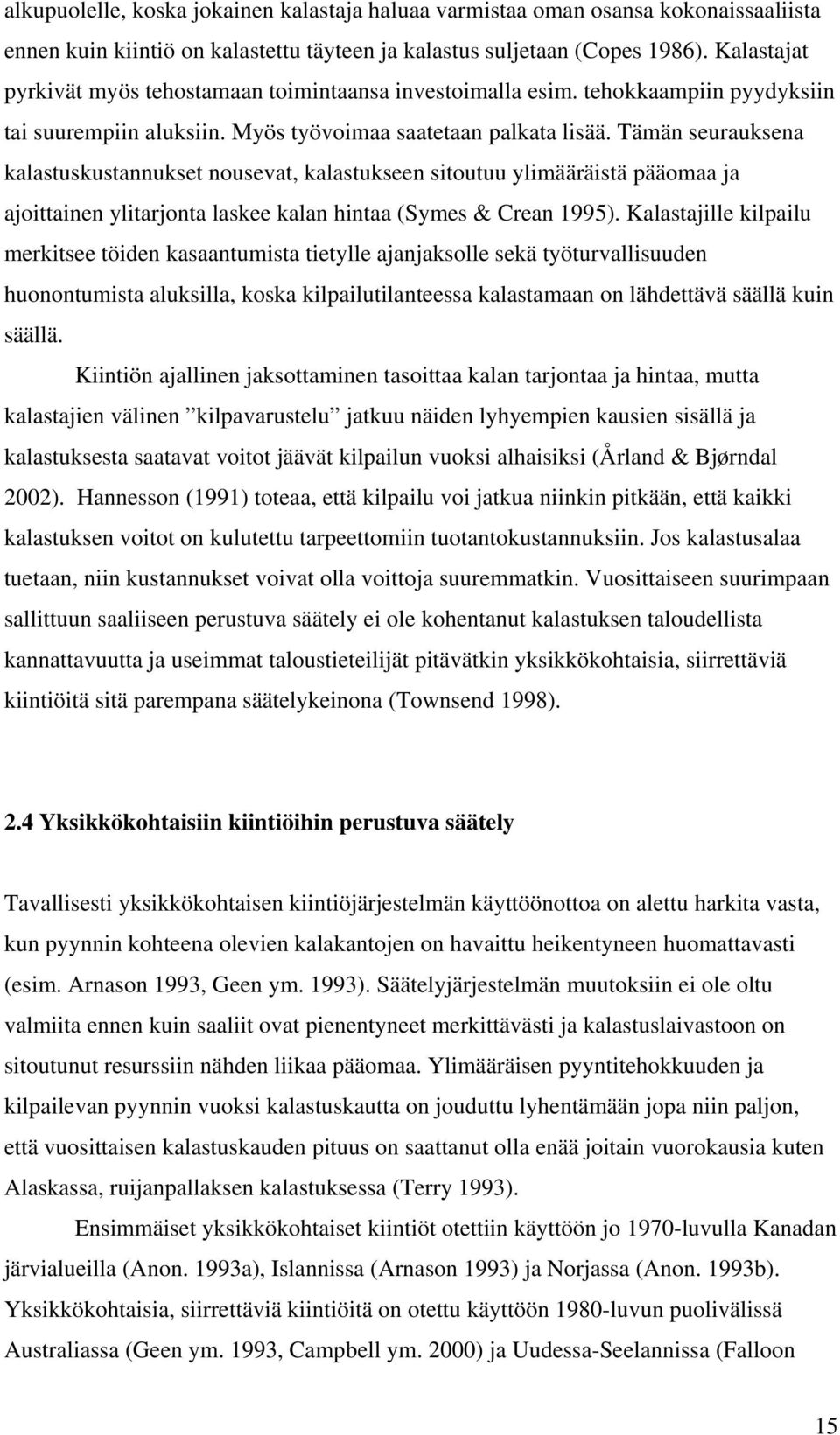 alkupuolelle, koska jokainen kalastaja haluaa varmistaa oman osansa kokonaissaaliista ennen kuin kiintiö on kalastettu täyteen ja kalastus suljetaan (Copes 1986). Kalastajat pyrkivät myös tehostamaan toimintaansa investoimalla esim. tehokkaampiin pyydyksiin tai suurempiin aluksiin. Myös työvoimaa saatetaan palkata lisää. Tämän seurauksena kalastuskustannukset nousevat, kalastukseen sitoutuu ylimääräistä pääomaa ja ajoittainen ylitarjonta laskee kalan hintaa (Symes & Crean 1995). Kalastajille kilpailu merkitsee töiden kasaantumista tietylle ajanjaksolle sekä työturvallisuuden huonontumista aluksilla, koska kilpailutilanteessa kalastamaan on lähdettävä säällä kuin säällä.

Kiintiön ajallinen jaksottaminen tasoittaa kalan tarjontaa ja hintaa, mutta kalastajien välinen ”kilpavarustelu” jatkuu näiden lyhyempien kausien sisällä ja kalastuksesta saatavat voitot jäävät kilpailun vuoksi alhaisiksi (Årland & Bjørndal 2002). Hannesson (1991) toteaa, että kilpailu voi jatkua niinkin pitkään, että kaikki kalastuksen voitot on kulutettu tarpeettomiin tuotantokustannuksiin. Jos kalastusalaa tuetaan, niin kustannukset voivat olla voittoja suuremmatkin. Vuosittaiseen suurimpaan sallittuun saaliiseen perustuva säätely ei ole kohentanut kalastuksen taloudellista kannattavuutta ja useimmat taloustieteilijät pitävätkin yksikkökohtaisia, siirrettäviä kiintiöitä sitä parempana säätelykeinona (Townsend 1998).

2.4 Yksikkökohtaisiin kiintiöihin perustuva säätely

Tavallisesti yksikkökohtaisen kiintiöjärjestelmän käyttöönottoa on alettu harkita vasta, kun pyynnin kohteena olevien kalakantojen on havaittu heikentyneen huomattavasti (esim. Arnason 1993, Geen ym. 1993). Säätelyjärjestelmän muutoksiin ei ole oltu valmiita ennen kuin saaliit ovat pienentyneet merkittävästi ja kalastuslaivastoon on sitoutunut resurssiin nähden liikaa pääomaa. Ylimääräisen pyyntitehokkuuden ja kilpailevan pyynnin vuoksi kalastuskautta on jouduttu lyhentämään jopa niin paljon, että vuosittaisen kalastuskauden pituus on saattanut olla enää joitain vuorokausia kuten Alaskassa, ruijanpallaksen kalastuksessa (Terry 1993).

Ensimmäiset yksikkökohtaiset kiintiöt otettiin käyttöön jo 1970-luvulla Kanadan järvialueilla (Anon. 1993a), Islannissa (Arnason 1993) ja Norjassa (Anon. 1993b). Yksikkökohtaisia, siirrettäviä kiintiöitä on otettu käyttöön 1980-luvun puolivälissä Australiassa (Geen ym. 1993, Campbell ym. 2000) ja Uudessa-Seelannissa (Falloon

15